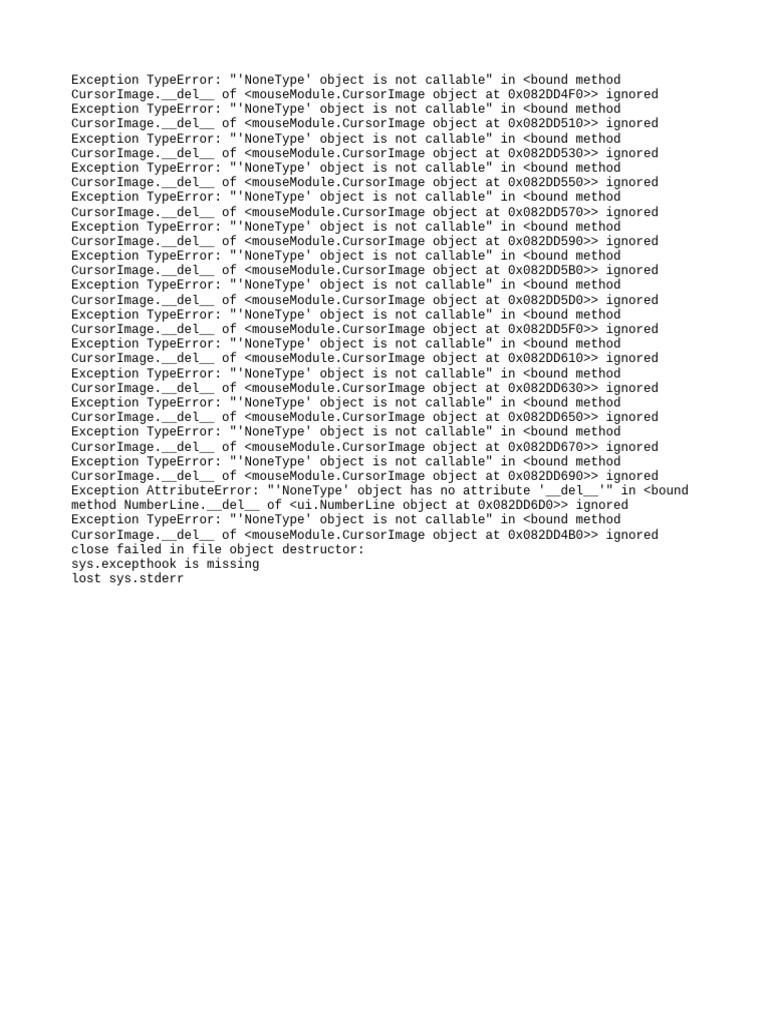 Exception TypeError: "'NoneType' object is not callable" in <bound method CursorImage.__del__ of <mouseModule.CursorImage object at 0x082DD4F0>> ignored
Exception TypeError: "'NoneType' object is not callable" in <bound method CursorImage.__del__ of <mouseModule.CursorImage object at 0x082DD510>> ignored
Exception TypeError: "'NoneType' object is not callable" in <bound method CursorImage.__del__ of <mouseModule.CursorImage object at 0x082DD530>> ignored
Exception TypeError: "'NoneType' object is not callable" in <bound method CursorImage.__del__ of <mouseModule.CursorImage object at 0x082DD550>> ignored
Exception TypeError: "'NoneType' object is not callable" in <bound method CursorImage.__del__ of <mouseModule.CursorImage object at 0x082DD570>> ignored
Exception TypeError: "'NoneType' object is not callable" in <bound method CursorImage.__del__ of <mouseModule.CursorImage object at 0x082DD590>> ignored
Exception TypeError: "'NoneType' object is not callable" in <bound method CursorImage.__del__ of <mouseModule.CursorImage object at 0x082DD5B0>> ignored
Exception TypeError: "'NoneType' object is not callable" in <bound method CursorImage.__del__ of <mouseModule.CursorImage object at 0x082DD5D0>> ignored
Exception TypeError: "'NoneType' object is not callable" in <bound method CursorImage.__del__ of <mouseModule.CursorImage object at 0x082DD5F0>> ignored
Exception TypeError: "'NoneType' object is not callable" in <bound method CursorImage.__del__ of <mouseModule.CursorImage object at 0x082DD610>> ignored
Exception TypeError: "'NoneType' object is not callable" in <bound method CursorImage.__del__ of <mouseModule.CursorImage object at 0x082DD630>> ignored
Exception TypeError: "'NoneType' object is not callable" in <bound method CursorImage.__del__ of <mouseModule.CursorImage object at 0x082DD650>> ignored
Exception TypeError: "'NoneType' object is not callable" in <bound method CursorImage.__del__ of <mouseModule.CursorImage object at 0x082DD670>> ignored
Exception TypeError: "'NoneType' object is not callable" in <bound method CursorImage.__del__ of <mouseModule.CursorImage object at 0x082DD690>> ignored
Exception AttributeError: "'NoneType' object has no attribute '__del__'" in <bound method NumberLine.__del__ of <ui.NumberLine object at 0x082DD6D0>> ignored
Exception TypeError: "'NoneType' object is not callable" in <bound method CursorImage.__del__ of <mouseModule.CursorImage object at 0x082DD4B0>> ignored
close failed in file object destructor:
sys.excepthook is missing
lost sys.stderr